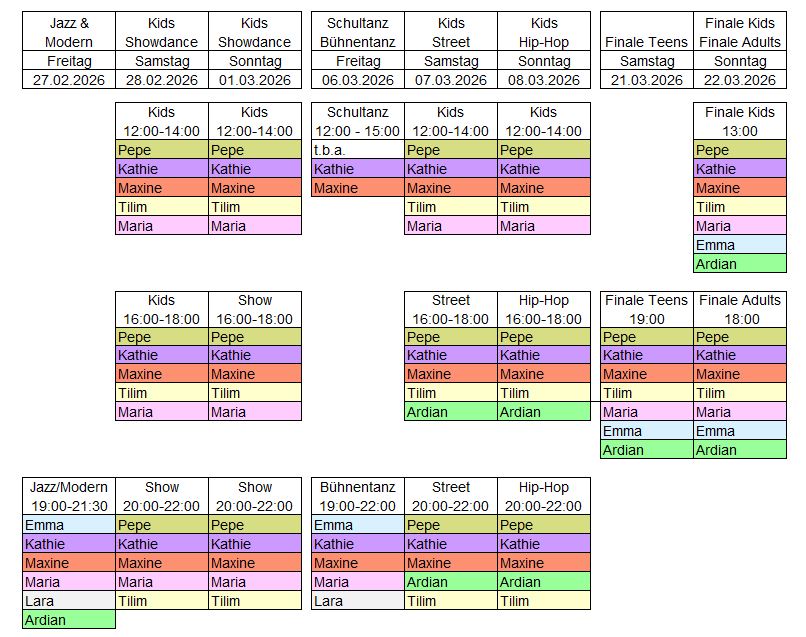 | Jazz & Modern | Kids Showdance | Kids Showdance |
|---|---|---|
| Freitag | Samstag | Sonntag |
| 27.02.2026 | 28.02.2026 | 01.03.2026 |

| Schultanz Bühnentanz | Kids Street | Kids Hip-Hop |
|---|---|---|
| Freitag | Samstag | Sonntag |
| 06.03.2026 | 07.03.2026 | 08.03.2026 |

| Finale Teens | Finale Kids Finale Adults |
|---|---|
| Samstag | Sonntag |
| 21.03.2026 | 22.03.2026 |

| Kids 12:00-14:00 | Kids 12:00-14:00 |
|---|---|
| Pepe | Pepe |
| Kathie | Kathie |
| Maxine | Maxine |
| Tilim | Tilim |
| Maria | Maria |

| Schultanz 12:00 - 15:00 | Kids 12:00-14:00 | Kids 12:00-14:00 |
|---|---|---|
| t.b.a. | Pepe | Pepe |
| Kathie | Kathie | Kathie |
| Maxine | Maxine | Maxine |
| | Tilim | Tilim |
| | Maria | Maria |

| Finale Kids 13:00 |
|---|
| Pepe |
| Kathie |
| Maxine |
| Tilim |
| Maria |
| Emma |
| Ardian |

| Kids 16:00-18:00 | Show 16:00-18:00 |
|---|---|
| Pepe | Pepe |
| Kathie | Kathie |
| Maxine | Maxine |
| Tilim | Tilim |
| Maria | Maria |

| Street 16:00-18:00 | Hip-Hop 16:00-18:00 |
|---|---|
| Pepe | Pepe |
| Kathie | Kathie |
| Maxine | Maxine |
| Tilim | Tilim |
| Ardian | Ardian |

| Finale Teens 19:00 | Finale Adults 18:00 |
|---|---|
| Pepe | Pepe |
| Kathie | Kathie |
| Maxine | Maxine |
| Tilim | Tilim |
| Maria | Maria |
| Emma | Emma |
| Ardian | Ardian |

| Jazz/Modern 19:00-21:30 | Show 20:00-22:00 | Show 20:00-22:00 |
|---|---|---|
| Emma | Pepe | Pepe |
| Kathie | Kathie | Kathie |
| Maxine | Maxine | Maxine |
| Maria | Maria | Maria |
| Lara | Tilim | Tilim |
| Ardian | | |

| Bühnentanz 19:00-22:00 | Street 20:00-22:00 | Hip-Hop 20:00-22:00 |
|---|---|---|
| Emma | Pepe | Pepe |
| Kathie | Kathie | Kathie |
| Maxine | Maxine | Maxine |
| Maria | Ardian | Ardian |
| Lara | Tilim | Tilim |